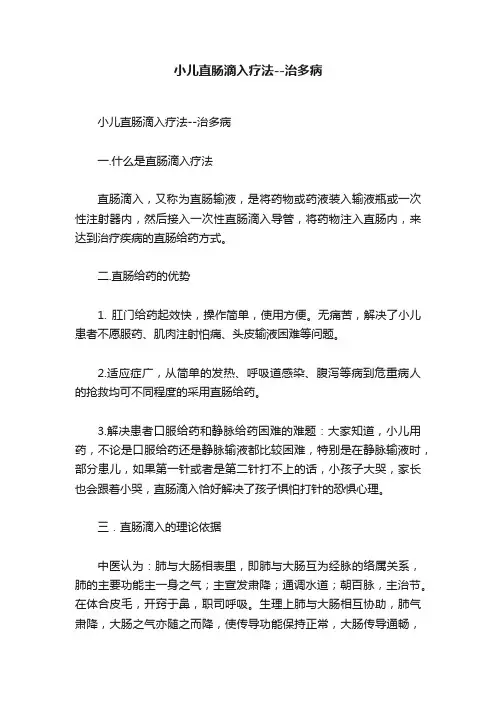 小儿直肠滴入疗法--治多病

小儿直肠滴入疗法--治多病

一.什么是直肠滴入疗法

直肠滴入，又称为直肠输液，是将药物或药液装入输液瓶或一次性注射器内，然后接入一次性直肠滴入导管，将药物注入直肠内，来达到治疗疾病的直肠给药方式。

二.直肠给药的优势

1. 肛门给药起效快，操作简单，使用方便。无痛苦，解决了小儿患者不愿服药、肌肉注射怕痛、头皮输液困难等问题。

2.适应症广，从简单的发热、呼吸道感染、腹泻等病到危重病人的抢救均可不同程度的采用直肠给药。

3.解决患者口服给药和静脉给药困难的难题：大家知道，小儿用药，不论是口服给药还是静脉输液都比较困难，特别是在静脉输液时，部分患儿，如果第一针或者是第二针打不上的话，小孩子大哭，家长也会跟着小哭，直肠滴入恰好解决了孩子惧怕打针的恐惧心理。

三．直肠滴入的理论依据

中医认为：肺与大肠相表里，即肺与大肠互为经脉的络属关系，肺的主要功能主一身之气；主宣发肃降；通调水道；朝百脉，主治节。在体合皮毛，开窍于鼻，职司呼吸。生理上肺与大肠相互协助，肺气肃降，大肠之气亦随之而降，使传导功能保持正常，大肠传导通畅，